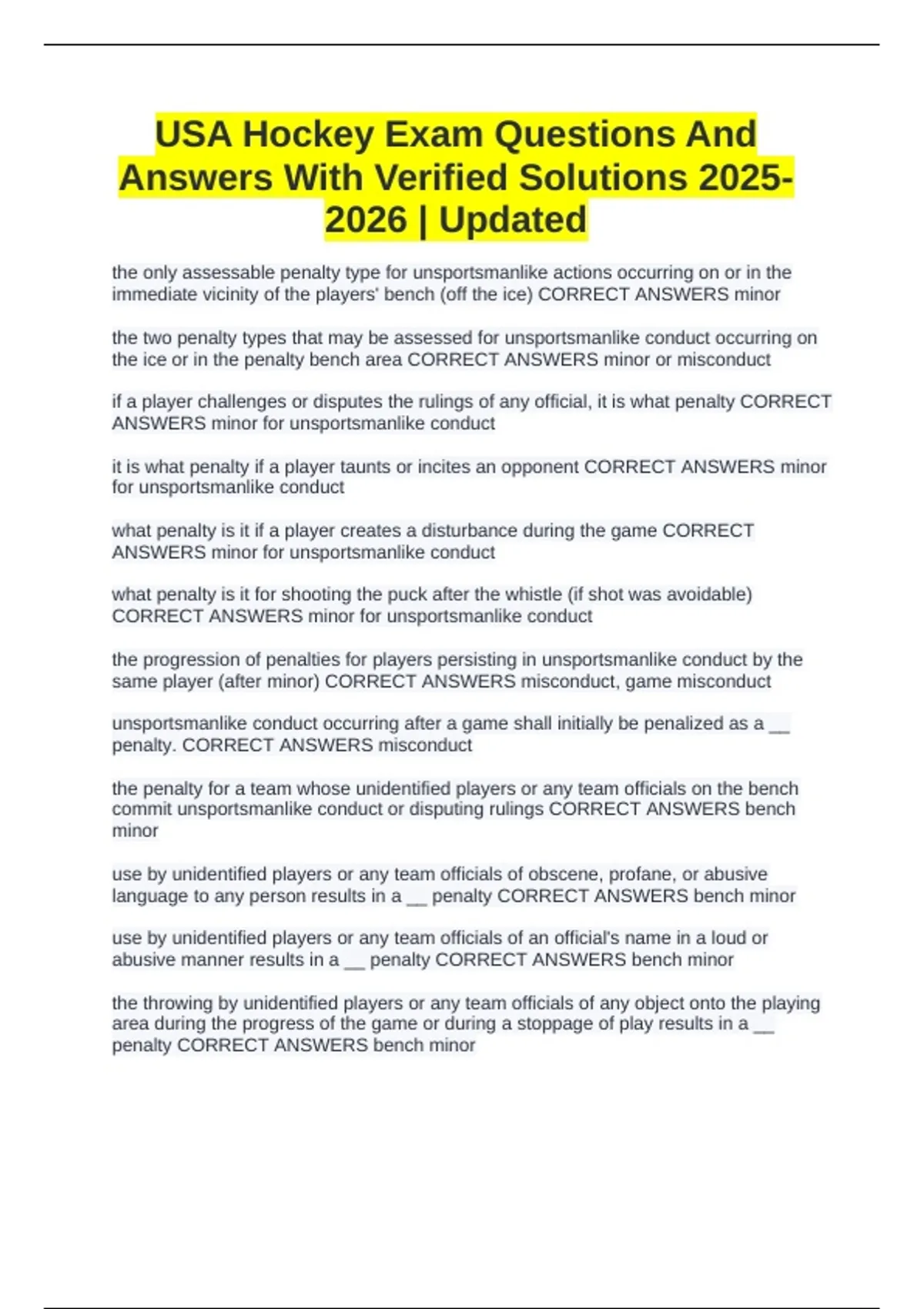 USA Hockey Exam Questions And Answers With Verified Solutions 2025-2026 | Updated

the only assessable penalty type for unsportsmanlike actions occurring on or in the immediate vicinity of the players' bench (off the ice) CORRECT ANSWERS minor

the two penalty types that may be assessed for unsportsmanlike conduct occurring on the ice or in the penalty bench area CORRECT ANSWERS minor or misconduct

if a player challenges or disputes the rulings of any official, it is what penalty CORRECT ANSWERS minor for unsportsmanlike conduct

it is what penalty if a player taunts or incites an opponent CORRECT ANSWERS minor for unsportsmanlike conduct

what penalty is it if a player creates a disturbance during the game CORRECT ANSWERS minor for unsportsmanlike conduct

what penalty is it for shooting the puck after the whistle (if shot was avoidable) CORRECT ANSWERS minor for unsportsmanlike conduct

the progression of penalties for players persisting in unsportsmanlike conduct by the same player (after minor) CORRECT ANSWERS misconduct, game misconduct

unsportsmanlike conduct occurring after a game shall initially be penalized as a __ penalty. CORRECT ANSWERS misconduct

the penalty for a team whose unidentified players or any team officials on the bench commit unsportsmanlike conduct or disputing rulings CORRECT ANSWERS bench minor

use by unidentified players or any team officials of obscene, profane, or abusive language to any person results in a __ penalty CORRECT ANSWERS bench minor

use by unidentified players or any team officials of an official's name in a loud or abusive manner results in a __ penalty CORRECT ANSWERS bench minor

the throwing by unidentified players or any team officials of any object onto the playing area during the progress of the game or during a stoppage of play results in a __ penalty CORRECT ANSWERS bench minor